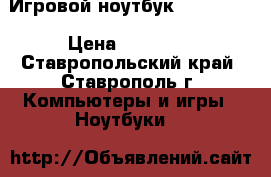 Игровой ноутбук

Цена
Ставропольский край
Ставрополь г
Компьютеры и игры
Ноутбуки

http://Объявлений.сайт